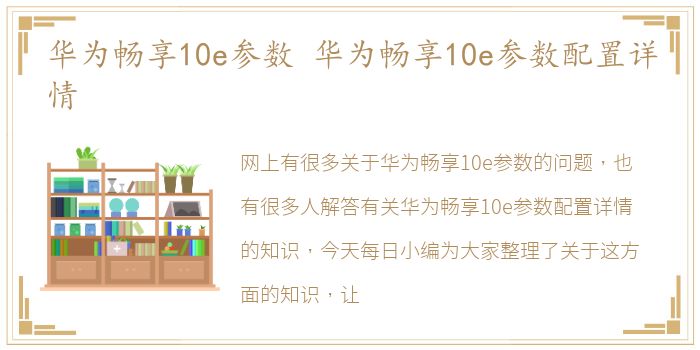 华为畅享10e参数 华为畅享10e参数配置详情

网上有很多关于华为畅享10e参数的问题，也有很多人解答有关华为畅享10e参数配置详情的知识，今天每日小编为大家整理了关于这方面的知识，让